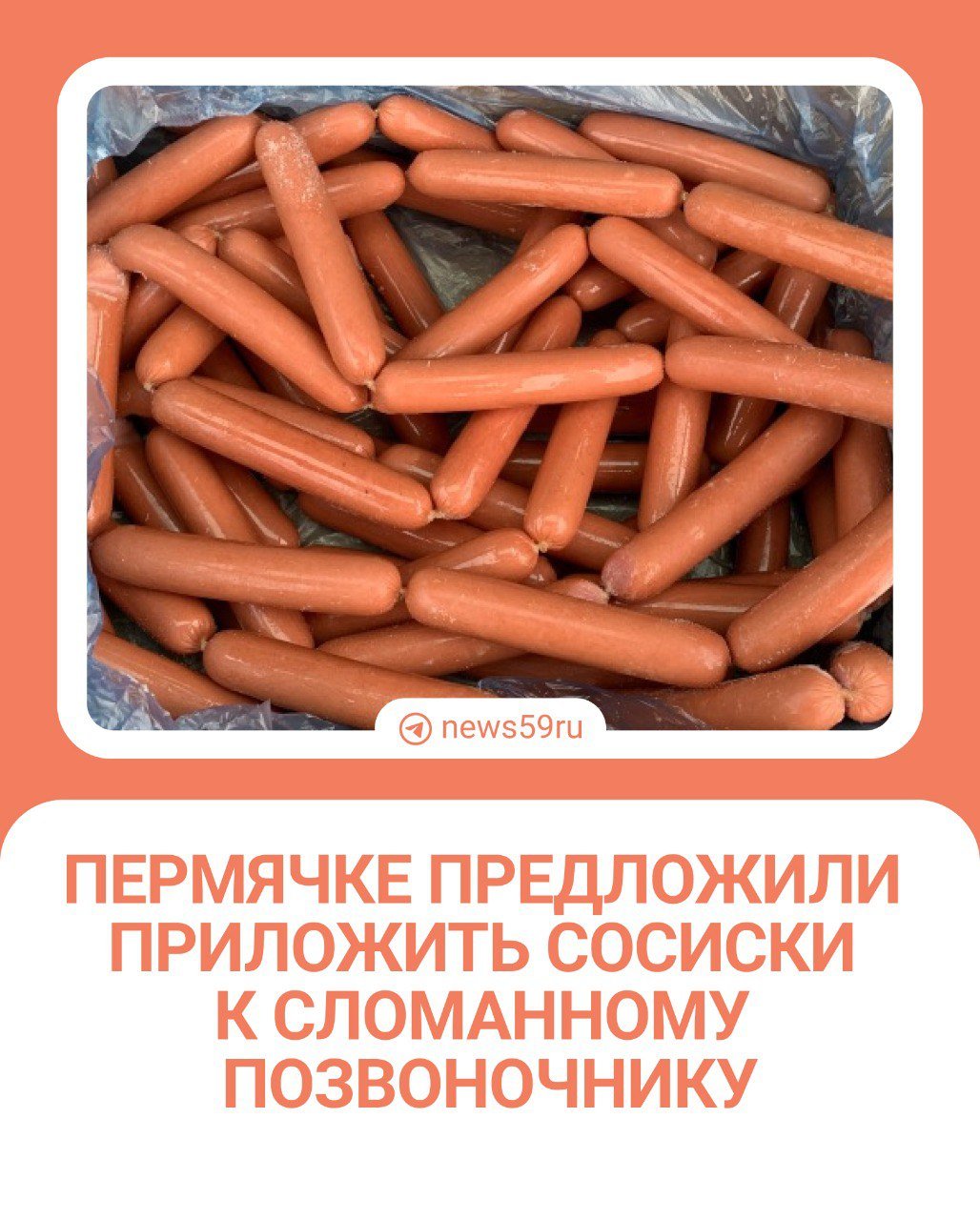 news59ru

ПЕРМЯЧКЕ ПРЕДЛОЖИЛИ ПРИЛОЖИТЬ СОСИСКИ К СЛОМАННОМУ ПОЗВОНОЧНИКУ